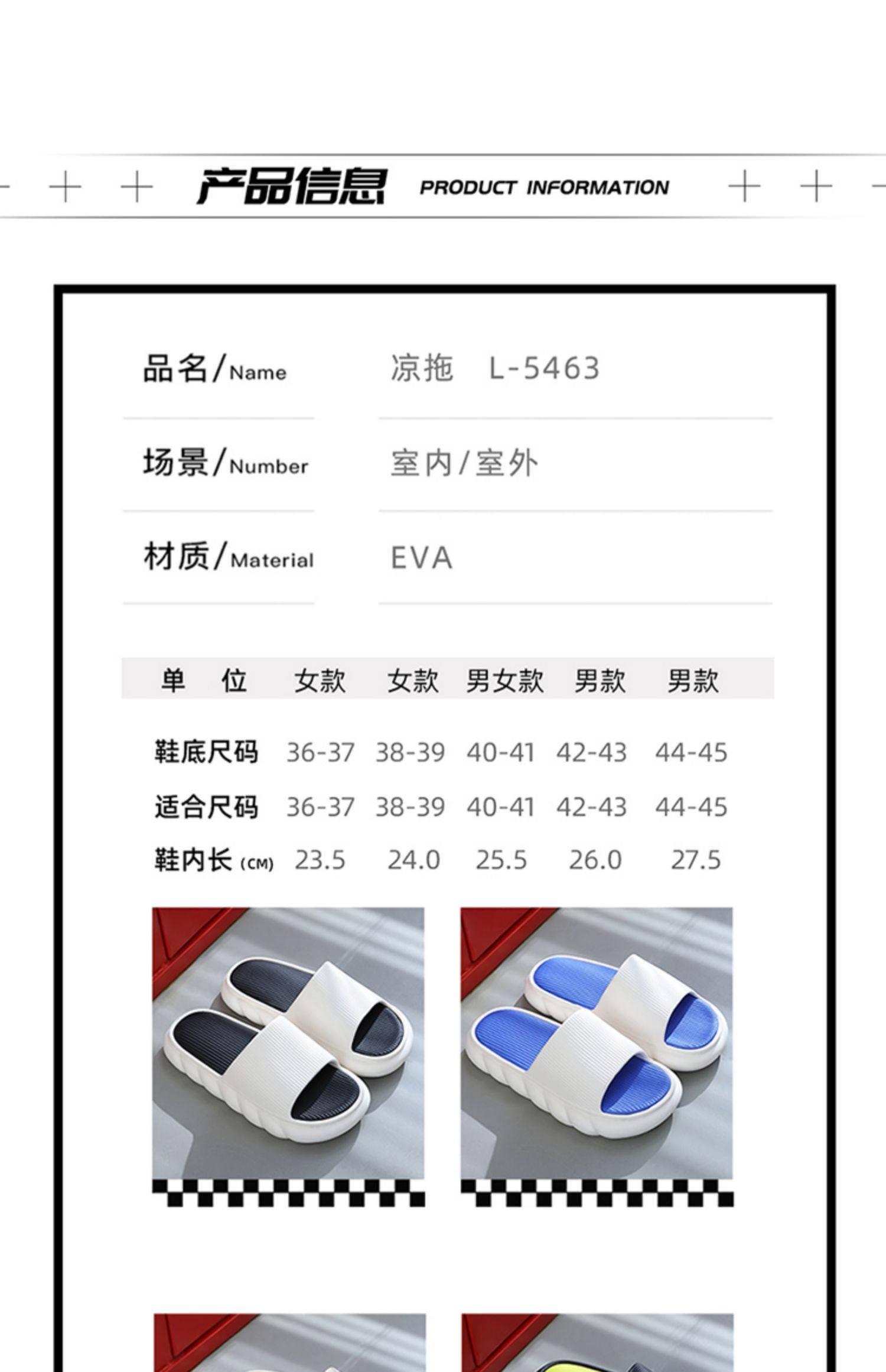 产品信息 PRODUCT INFORMATION

品名/Name 凉拖 L-5463

场景/Number 室内/室外

材质/Material EVA

| 单 位 | 女款 | 女款 | 男女款 | 男款 | 男款 |
|---|---|---|---|---|---|
| 鞋底尺码 | 36-37 | 38-39 | 40-41 | 42-43 | 44-45 |
| 适合尺码 | 36-37 | 38-39 | 40-41 | 42-43 | 44-45 |
| 鞋内长 (CM) | 23.5 | 24.0 | 25.5 | 26.0 | 27.5 |